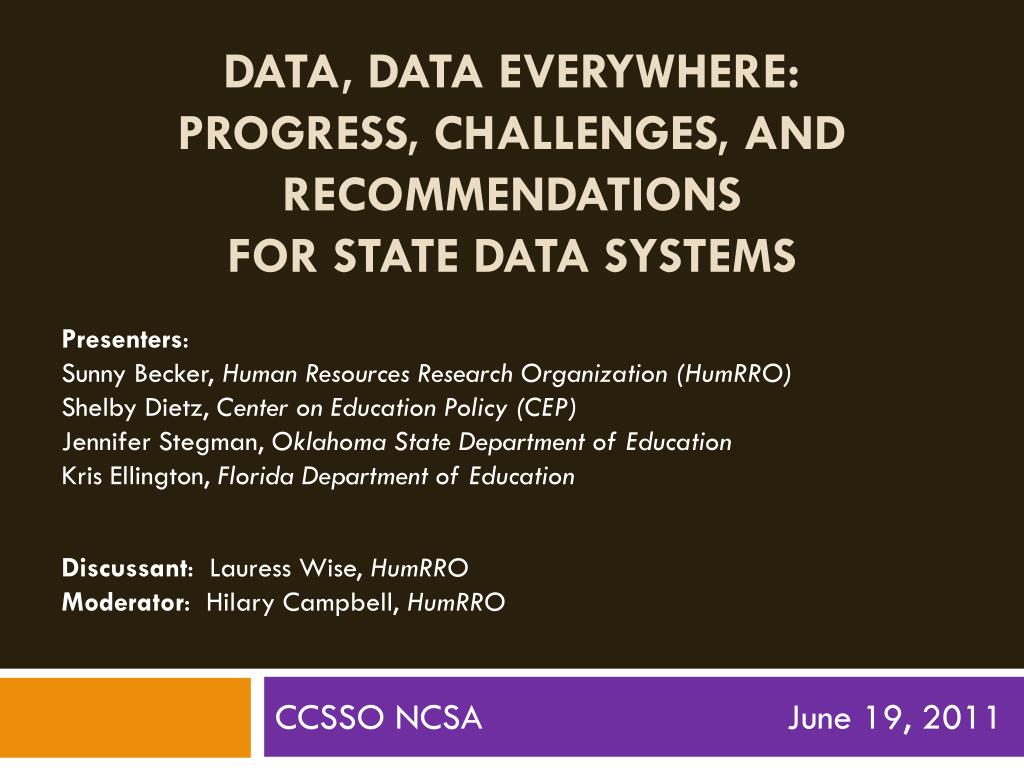 DATA, DATA EVERYWHERE: PROGRESS, CHALLENGES, AND RECOMMENDATIONS FOR STATE DATA SYSTEMS

Presenters:
Sunny Becker, Human Resources Research Organization (HumRRO)
Shelby Dietz, Center on Education Policy (CEP)
Jennifer Stegman, Oklahoma State Department of Education
Kris Ellington, Florida Department of Education

Discussant: Lauress Wise, HumRRO
Moderator: Hilary Campbell, HumRRO

CCSSO NCSA June 19, 2011